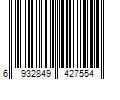 6 932849 427554